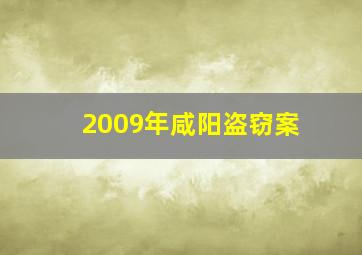 2009年咸阳盗窃案